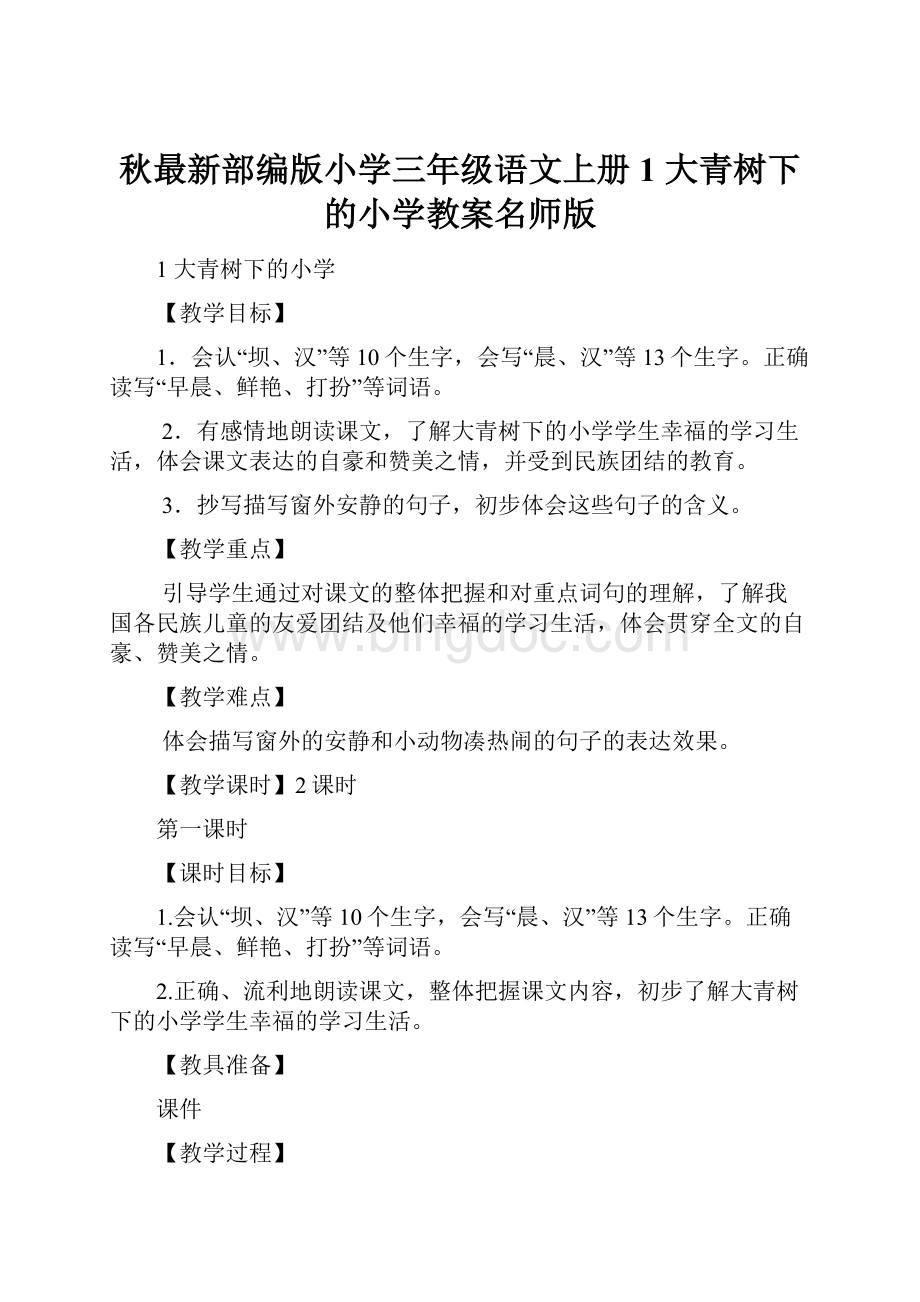 秋最新部编版小学三年级语文上册 1 大青树下的小学教案名师版

1 大青树下的小学

【教学目标】

1．会认“坝、汉”等 10 个生字，会写“晨、汉”等 13 个生字。正确读写“早晨、鲜艳、打扮”等词语。

2．有感情地朗读课文，了解大青树下的小学学生幸福的学习生活，体会课文表达的自豪和赞美之情，并受到民族团结的教育。

3．抄写描写窗外安静的句子，初步体会这些句子的含义。

【教学重点】

引导学生通过对课文的整体把握和对重点词句的理解，了解我国各民族儿童的友爱团结及他们幸福的学习生活，体会贯穿全文的自豪、赞美之情。

www.bingdoc.com

【教学难点】

体会描写窗外的安静和小动物凑热闹的句子的表达效果。

【教学课时】2 课时

第一课时

【课时目标】

1.会认“坝、汉”等 10 个生字，会写“晨、汉”等 13 个生字。正确读写“早晨、鲜艳、打扮”等词语。

2.正确、流利地朗读课文，整体把握课文内容，初步了解大青树下的小学学生幸福的学习生活。

【教具准备】

课件

【教学过程】